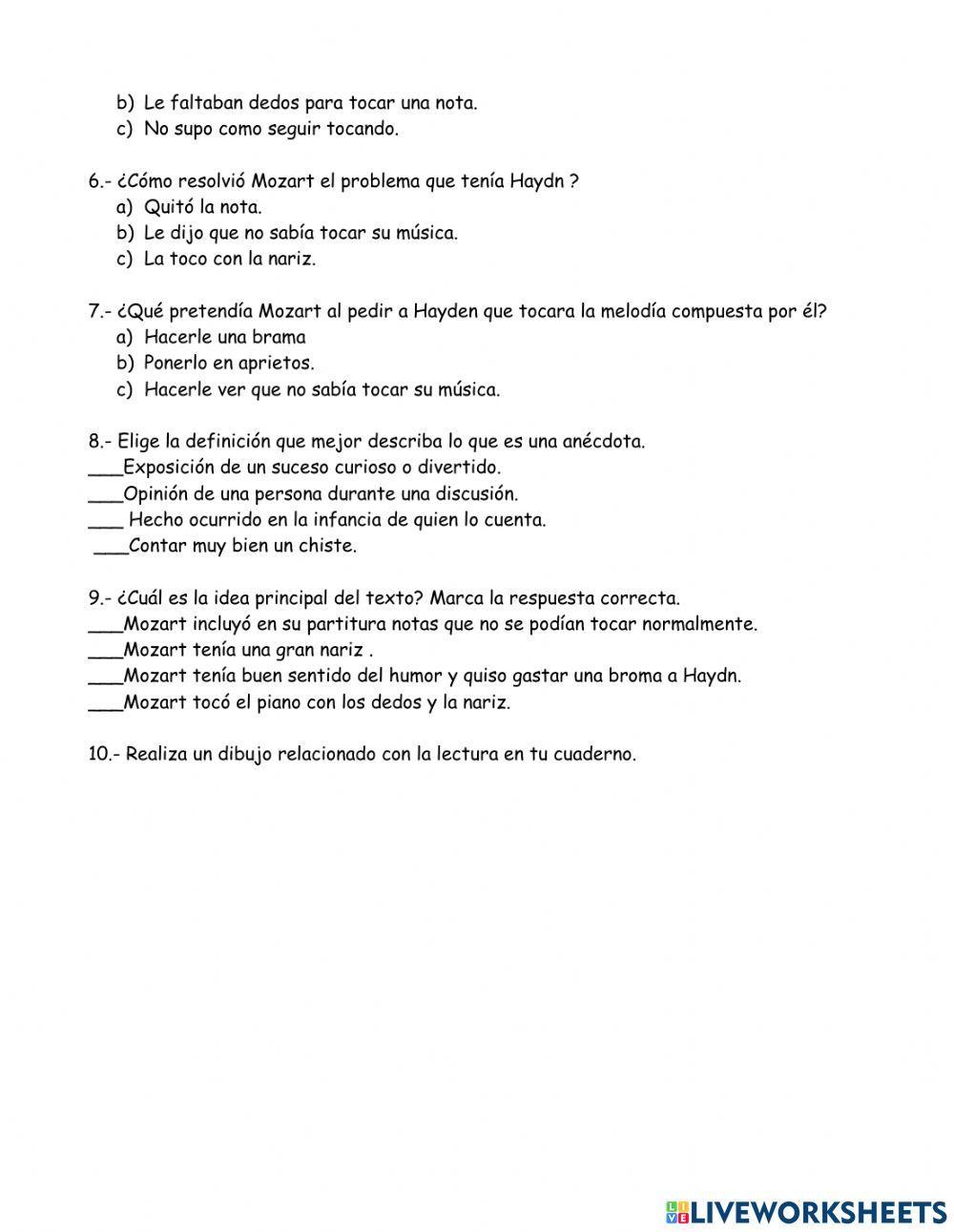 b) Le faltaban dedos para tocar una nota.
c) No supo como seguir tocando.

6.- ¿Cómo resolvió Mozart el problema que tenía Haydn ?
a) Quitó la nota.
b) Le dijo que no sabía tocar su música.
c) La toco con la nariz.

7.- ¿Qué pretendía Mozart al pedir a Hayden que tocara la melodía compuesta por él?
a) Hacerle una brama
b) Ponerlo en aprietos.
c) Hacerle ver que no sabía tocar su música.

8.- Elige la definición que mejor describa lo que es una anécdota.
___Exposición de un suceso curioso o divertido.
___Opinión de una persona durante una discusión.
___ Hecho ocurrido en la infancia de quien lo cuenta.
___Contar muy bien un chiste.

9.- ¿Cuál es la idea principal del texto? Marca la respuesta correcta.
___Mozart incluyó en su partitura notas que no se podían tocar normalmente.
___Mozart tenía una gran nariz .
___Mozart tenía buen sentido del humor y quiso gastar una broma a Haydn.
___Mozart tocó el piano con los dedos y la nariz.

10.- Realiza un dibujo relacionado con la lectura en tu cuaderno.

LIVEWORKSHEETS